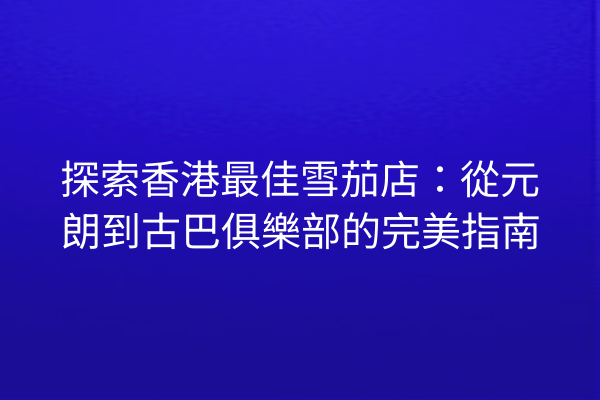 探索香港最佳雪茄店：從元朗到古巴俱樂部的完美指南